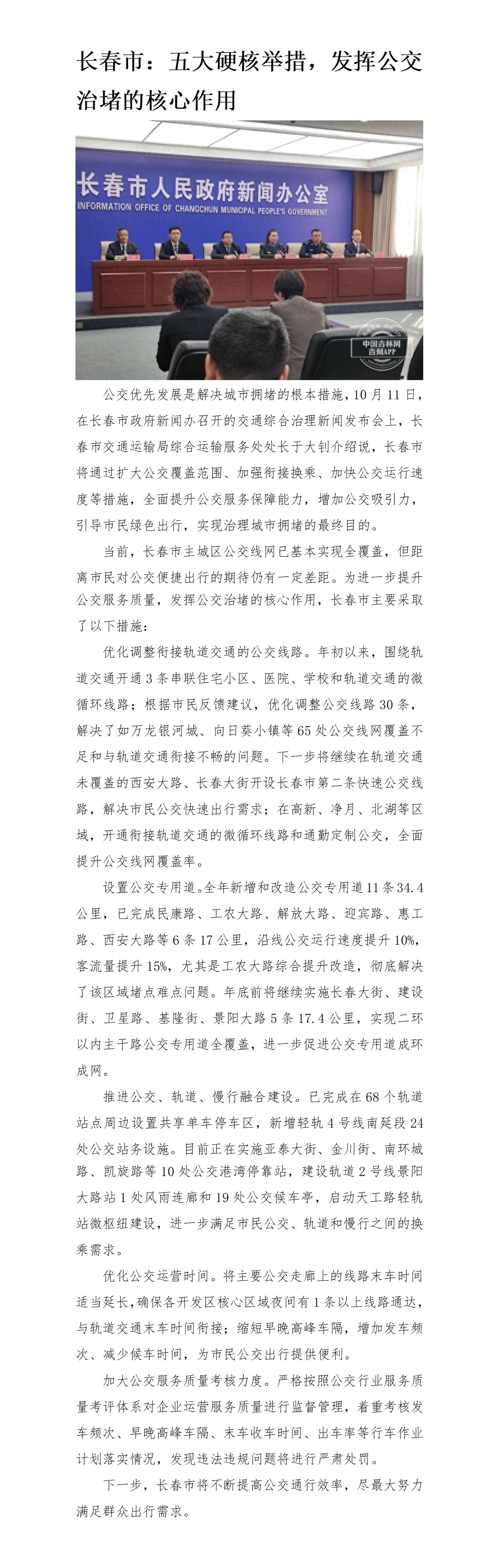 长春市：五大硬核举措，发挥公交治堵的核心作用

长春市人民政府新闻办公室
INFORMATION OFFICE OF CHANGCHUN MUNICIPAL PEOPLE'S GOVERNMENT

中国吉林网
吉刻APP

公交优先发展是解决城市拥堵的根本措施，10月11日，在长春市政府新闻办召开的交通综合治理新闻发布会上，长春市交通运输局综合运输服务处处长于大钊介绍说，长春市将通过扩大公交覆盖范围、加强衔接换乘、加快公交运行速度等措施，全面提升公交服务保障能力，增加公交吸引力，引导市民绿色出行，实现治理城市拥堵的最终目的。

当前，长春市主城区公交线网已基本实现全覆盖，但距离市民对公交便捷出行的期待仍有一定差距。为进一步提升公交服务质量，发挥公交治堵的核心作用，长春市主要采取了以下措施：

优化调整衔接轨道交通的公交线路。年初以来，围绕轨道交通开通3条串联住宅小区、医院、学校和轨道交通的微循环线路；根据市民反馈建议，优化调整公交线路30条，解决了如万龙银河城、向日葵小镇等65处公交线网覆盖不足和与轨道交通衔接不畅的问题。下一步将继续在轨道交通未覆盖的西安大路、长春大街开设长春市第二条快速公交线路，解决市民公交快速出行需求；在高新、净月、北湖等区域，开通衔接轨道交通的微循环线路和通勤定制公交，全面提升公交线网覆盖率。

设置公交专用道。全年新增和改造公交专用道11条34.4公里，已完成民康路、工农大路、解放大路、迎宾路、惠工路、西安大路等6条17公里，沿线公交运行速度提升10%，客流量提升15%，尤其是工农大路综合提升改造，彻底解决了该区域堵点难点问题。年底前将继续实施长春大街、建设街、卫星路、基隆街、景阳大路5条17.4公里，实现二环以内主干路公交专用道全覆盖，进一步促进公交专用道成环成网。

推进公交、轨道、慢行融合建设。已完成在68个轨道站点周边设置共享单车停车区，新增轻轨4号线南延段24处公交站务设施。目前正在实施亚泰大街、金川街、南环城路、凯旋路等10处公交港湾停靠站，建设轨道2号线景阳大路站1处风雨连廊和19处公交候车亭，启动天工路轻轨站微枢纽建设，进一步满足市民公交、轨道和慢行之间的换乘需求。

优化公交运营时间。将主要公交走廊上的线路末车时间适当延长，确保各开发区核心区域夜间有1条以上线路通达，与轨道交通末车时间衔接；缩短早晚高峰车隔，增加发车频次、减少候车时间，为市民公交出行提供便利。

加大公交服务质量考核力度。严格按照公交行业服务质量考评体系对企业运营服务质量进行监督管理，着重考核发车频次、早晚高峰车隔、末车收车时间、出车率等行车作业计划落实情况，发现违法违规问题将进行严肃处罚。

下一步，长春市将不断提高公交通行效率，尽最大努力满足群众出行需求。